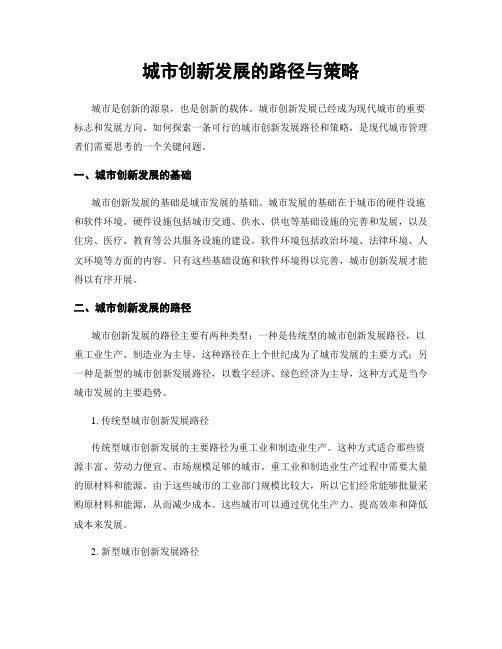 城市创新发展的路径与策略

城市是创新的源泉，也是创新的载体。城市创新发展已经成为现代城市的重要标志和发展方向。如何探索一条可行的城市创新发展路径和策略，是现代城市管理者们需要思考的一个关键问题。

一、城市创新发展的基础

城市创新发展的基础是城市发展的基础。城市发展的基础在于城市的硬件设施和软件环境。硬件设施包括城市交通、供水、供电等基础设施的完善和发展，以及住房、医疗、教育等公共服务设施的建设。软件环境包括政治环境、法律环境、人文环境等方面的内容。只有这些基础设施和软件环境得以完善，城市创新发展才能得以有序开展。

二、城市创新发展的路径

城市创新发展的路径主要有两种类型：一种是传统型的城市创新发展路径，以重工业生产、制造业为主导，这种路径在上个世纪成为了城市发展的主要方式；另一种是新型的城市创新发展路径，以数字经济、绿色经济为主导，这种方式是当今城市发展的主要趋势。

1. 传统型城市创新发展路径

传统型城市创新发展的主要路径为重工业和制造业生产。这种方式适合那些资源丰富、劳动力便宜、市场规模足够的城市。重工业和制造业生产过程中需要大量的原材料和能源。由于这些城市的工业部门规模比较大，所以它们经常能够批量采购原材料和能源，从而减少成本。这些城市可以通过优化生产力、提高效率和降低成本来发展。

2. 新型城市创新发展路径